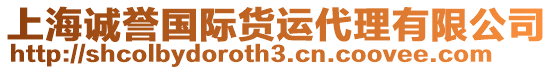 上海诚誉国际货运代理有限公司
http://shcolbydoroth3.cn.coovee.com